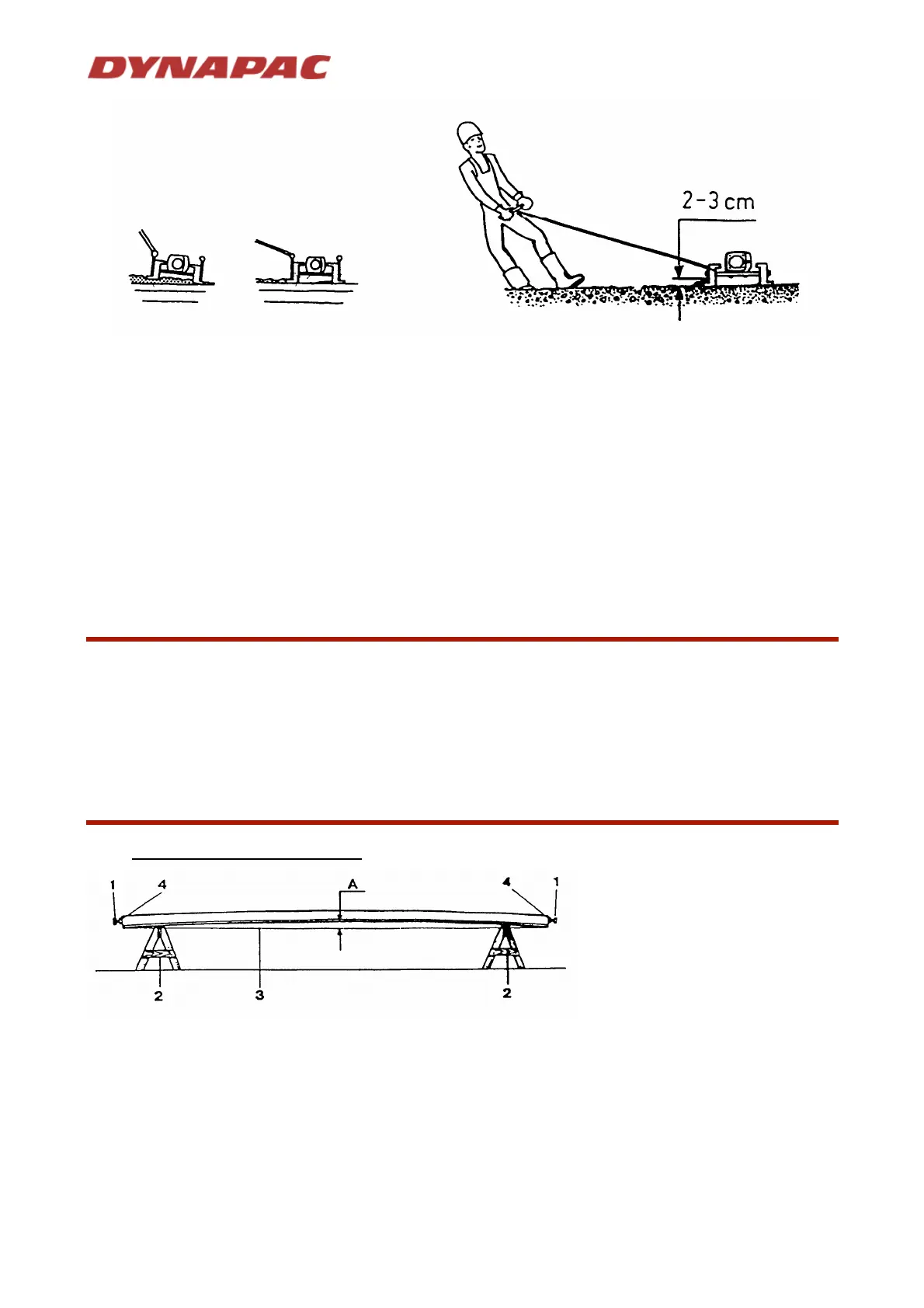 DYNAPAC

2-3 cm

1
4
A
4
1
2
3
2